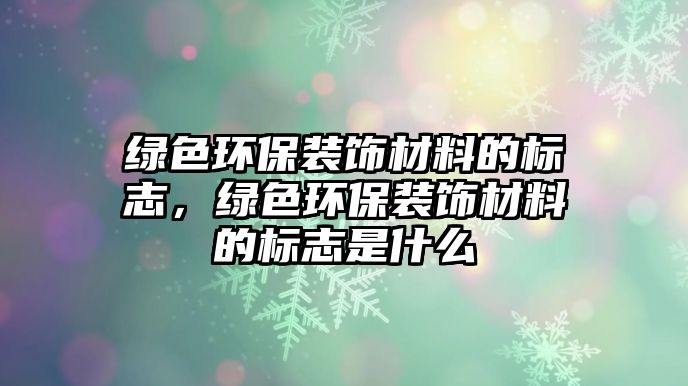 绿色环保装饰材料的标志，绿色环保装饰材料的标志是什么